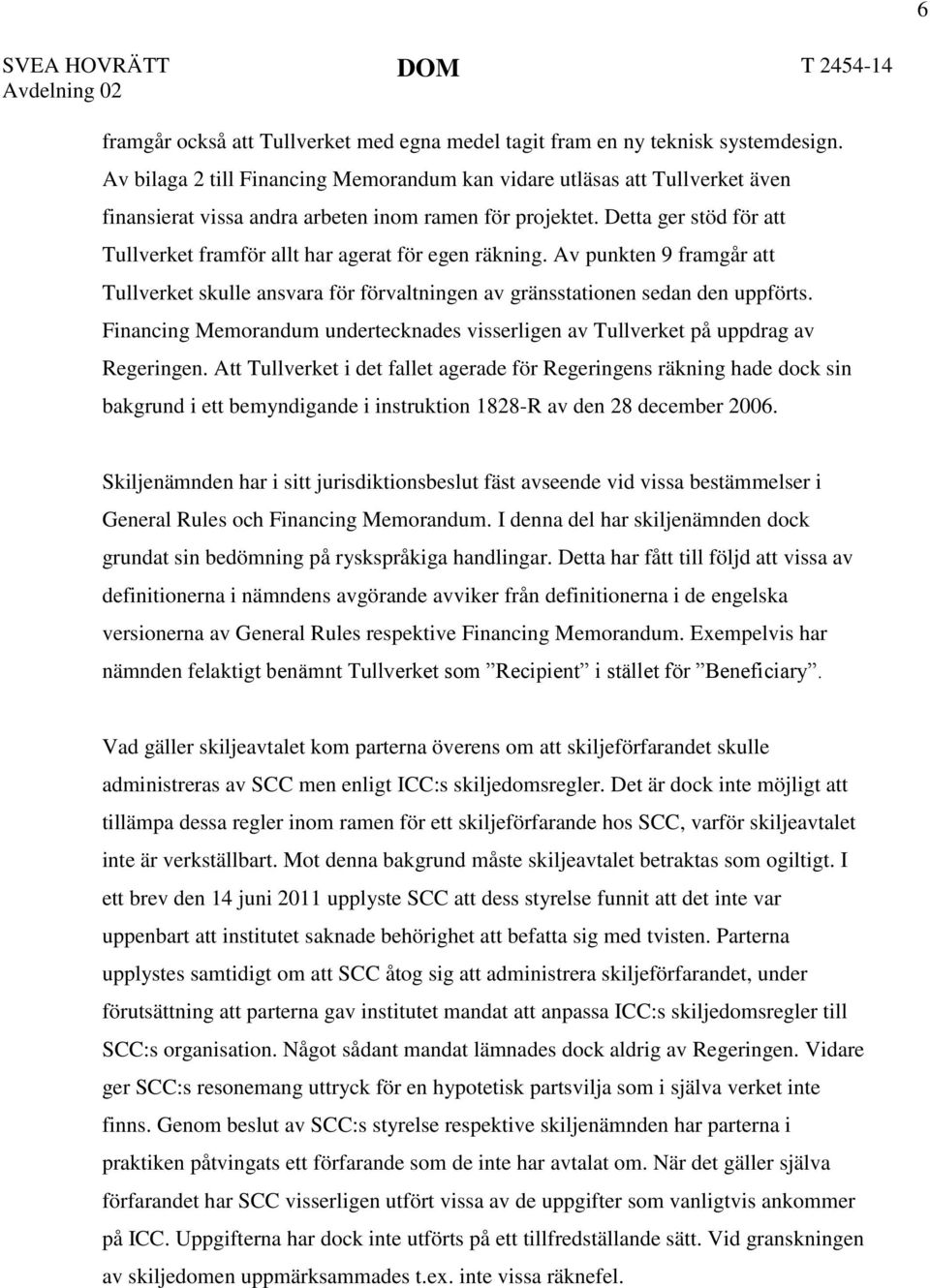 6

SVEA HOVRÄTT
Avdelning 02

DOM

T 2454-14

framgår också att Tullverket med egna medel tagit fram en ny teknisk systemdesign. Av bilaga 2 till Financing Memorandum kan vidare utläsas att Tullverket även finansierat vissa andra arbeten inom ramen för projektet. Detta ger stöd för att Tullverket framför allt har agerat för egen räkning. Av punkten 9 framgår att Tullverket skulle ansvara för förvaltningen av gränsstationen sedan den uppförts. Financing Memorandum undertecknades visserligen av Tullverket på uppdrag av Regeringen. Att Tullverket i det fallet agerade för Regeringens räkning hade dock sin bakgrund i ett bemyndigande i instruktion 1828-R av den 28 december 2006.

Skiljenämnden har i sitt jurisdiktionsbeslut fäst avseende vid vissa bestämmelser i General Rules och Financing Memorandum. I denna del har skiljenämnden dock grundat sin bedömning på ryskspråkiga handlingar. Detta har fått till följd att vissa av definitionerna i nämndens avgörande avviker från definitionerna i de engelska versionerna av General Rules respektive Financing Memorandum. Exempelvis har nämnden felaktigt benämnt Tullverket som ”Recipient” i stället för ”Beneficiary”.

Vad gäller skiljeavtalet kom parterna överens om att skiljeförfarandet skulle administreras av SCC men enligt ICC:s skiljedomsregler. Det är dock inte möjligt att tillämpa dessa regler inom ramen för ett skiljeförfarande hos SCC, varför skiljeavtalet inte är verkställbart. Mot denna bakgrund måste skiljeavtalet betraktas som ogiltigt. I ett brev den 14 juni 2011 upplyste SCC att dess styrelse funnit att det inte var uppenbart att institutet saknade behörighet att befatta sig med tvisten. Parterna upplystes samtidigt om att SCC åtog sig att administrera skiljeförfarandet, under förutsättning att parterna gav institutet mandat att anpassa ICC:s skiljedomsregler till SCC:s organisation. Något sådant mandat lämnades dock aldrig av Regeringen. Vidare ger SCC:s resonemang uttryck för en hypotetisk partsvilja som i själva verket inte finns. Genom beslut av SCC:s styrelse respektive skiljenämnden har parterna i praktiken påtvingats ett förfarande som de inte har avtalat om. När det gäller själva förfarandet har SCC visserligen utfört vissa av de uppgifter som vanligtvis ankommer på ICC. Uppgifterna har dock inte utförts på ett tillfredställande sätt. Vid granskningen av skiljedomen uppmärksammades t.ex. inte vissa räknefel.